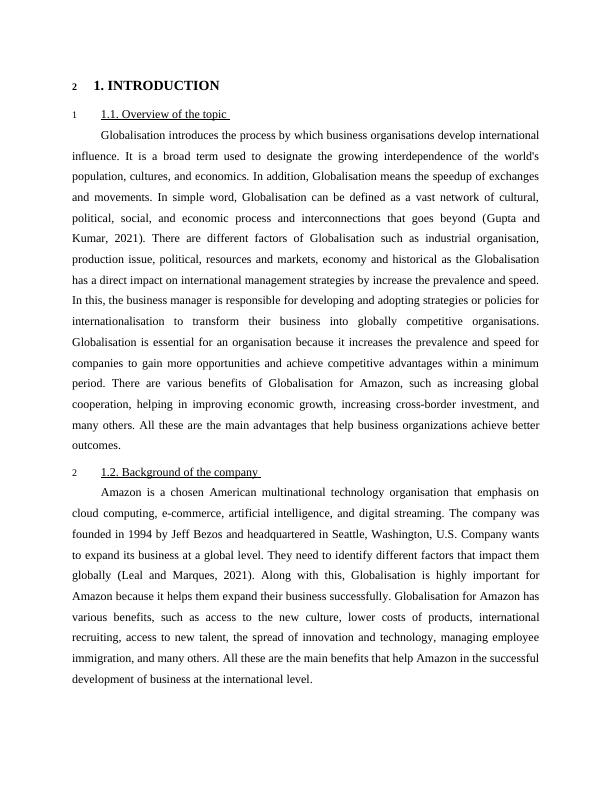 2 1. INTRODUCTION

1 1.1. Overview of the topic

Globalisation introduces the process by which business organisations develop international influence. It is a broad term used to designate the growing interdependence of the world's population, cultures, and economics. In addition, Globalisation means the speedup of exchanges and movements. In simple word, Globalisation can be defined as a vast network of cultural, political, social, and economic process and interconnections that goes beyond (Gupta and Kumar, 2021). There are different factors of Globalisation such as industrial organisation, production issue, political, resources and markets, economy and historical as the Globalisation has a direct impact on international management strategies by increase the prevalence and speed. In this, the business manager is responsible for developing and adopting strategies or policies for internationalisation to transform their business into globally competitive organisations. Globalisation is essential for an organisation because it increases the prevalence and speed for companies to gain more opportunities and achieve competitive advantages within a minimum period. There are various benefits of Globalisation for Amazon, such as increasing global cooperation, helping in improving economic growth, increasing cross-border investment, and many others. All these are the main advantages that help business organizations achieve better outcomes.

2 1.2. Background of the company

Amazon is a chosen American multinational technology organisation that emphasis on cloud computing, e-commerce, artificial intelligence, and digital streaming. The company was founded in 1994 by Jeff Bezos and headquartered in Seattle, Washington, U.S. Company wants to expand its business at a global level. They need to identify different factors that impact them globally (Leal and Marques, 2021). Along with this, Globalisation is highly important for Amazon because it helps them expand their business successfully. Globalisation for Amazon has various benefits, such as access to the new culture, lower costs of products, international recruiting, access to new talent, the spread of innovation and technology, managing employee immigration, and many others. All these are the main benefits that help Amazon in the successful development of business at the international level.